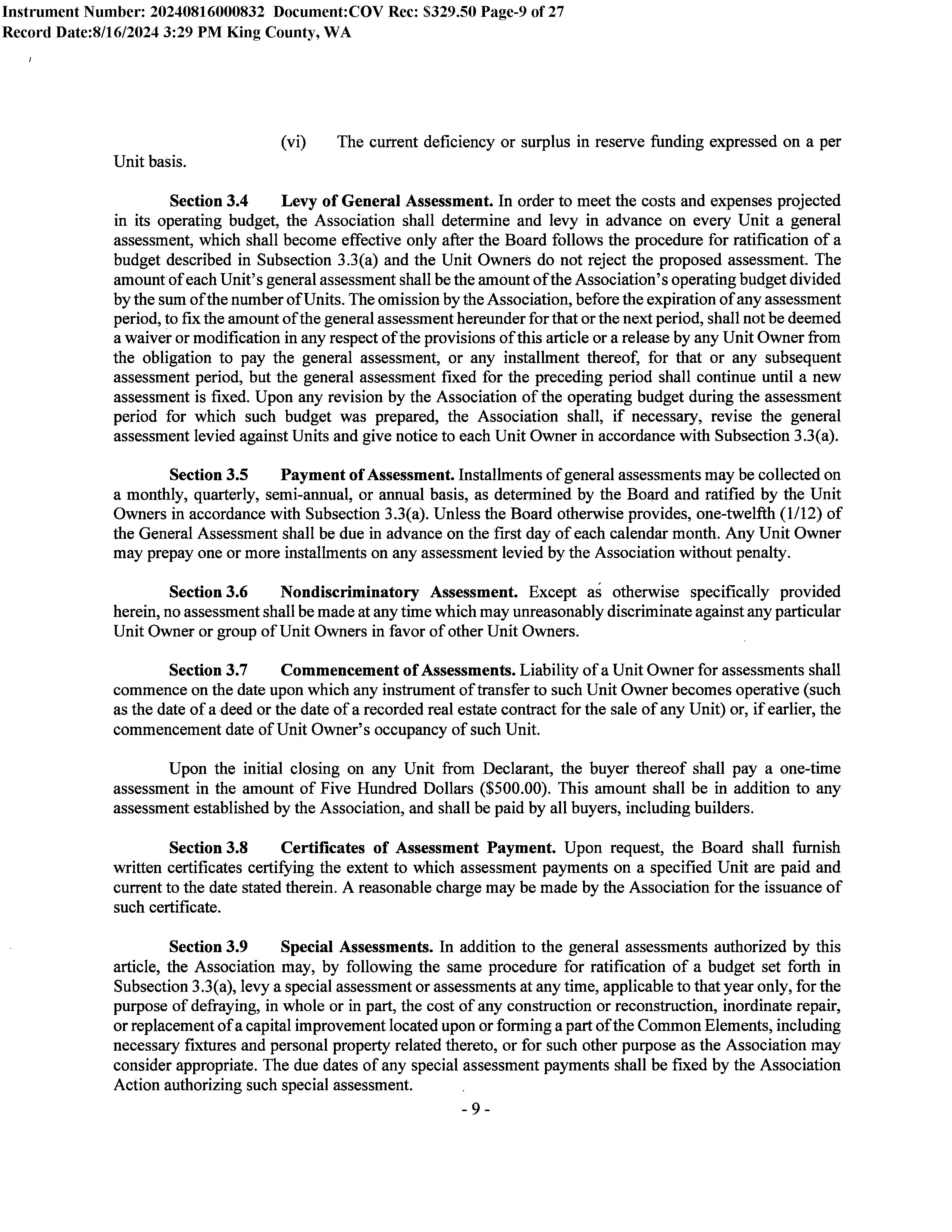 Instrument Number: 20240816000832 Document:COV Rec: $329.50 Page-9 of 27
Record Date:8/16/2024 3:29 PM King County, WA

(vi) The current deficiency or surplus in reserve funding expressed on a per Unit basis.

Section 3.4 Levy of General Assessment. In order to meet the costs and expenses projected in its operating budget, the Association shall determine and levy in advance on every Unit a general assessment, which shall become effective only after the Board follows the procedure for ratification of a budget described in Subsection 3.3(a) and the Unit Owners do not reject the proposed assessment. The amount of each Unit's general assessment shall be the amount of the Association's operating budget divided by the sum of the number of Units. The omission by the Association, before the expiration of any assessment period, to fix the amount of the general assessment hereunder for that or the next period, shall not be deemed a waiver or modification in any respect of the provisions of this article or a release by any Unit Owner from the obligation to pay the general assessment, or any installment thereof, for that or any subsequent assessment period, but the general assessment fixed for the preceding period shall continue until a new assessment is fixed. Upon any revision by the Association of the operating budget during the assessment period for which such budget was prepared, the Association shall, if necessary, revise the general assessment levied against Units and give notice to each Unit Owner in accordance with Subsection 3.3(a).

Section 3.5 Payment of Assessment. Installments of general assessments may be collected on a monthly, quarterly, semi-annual, or annual basis, as determined by the Board and ratified by the Unit Owners in accordance with Subsection 3.3(a). Unless the Board otherwise provides, one-twelfth (1/12) of the General Assessment shall be due in advance on the first day of each calendar month. Any Unit Owner may prepay one or more installments on any assessment levied by the Association without penalty.

Section 3.6 Nondiscriminatory Assessment. Except as otherwise specifically provided herein, no assessment shall be made at any time which may unreasonably discriminate against any particular Unit Owner or group of Unit Owners in favor of other Unit Owners.

Section 3.7 Commencement of Assessments. Liability of a Unit Owner for assessments shall commence on the date upon which any instrument of transfer to such Unit Owner becomes operative (such as the date of a deed or the date of a recorded real estate contract for the sale of any Unit) or, if earlier, the commencement date of Unit Owner's occupancy of such Unit.

Upon the initial closing on any Unit from Declarant, the buyer thereof shall pay a one-time assessment in the amount of Five Hundred Dollars ($500.00). This amount shall be in addition to any assessment established by the Association, and shall be paid by all buyers, including builders.

Section 3.8 Certificates of Assessment Payment. Upon request, the Board shall furnish written certificates certifying the extent to which assessment payments on a specified Unit are paid and current to the date stated therein. A reasonable charge may be made by the Association for the issuance of such certificate.

Section 3.9 Special Assessments. In addition to the general assessments authorized by this article, the Association may, by following the same procedure for ratification of a budget set forth in Subsection 3.3(a), levy a special assessment or assessments at any time, applicable to that year only, for the purpose of defraying, in whole or in part, the cost of any construction or reconstruction, inordinate repair, or replacement of a capital improvement located upon or forming a part of the Common Elements, including necessary fixtures and personal property related thereto, or for such other purpose as the Association may consider appropriate. The due dates of any special assessment payments shall be fixed by the Association Action authorizing such special assessment.

- 9 -